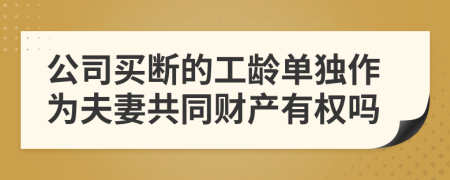 公司买断的工龄单独作为夫妻共同财产有权吗